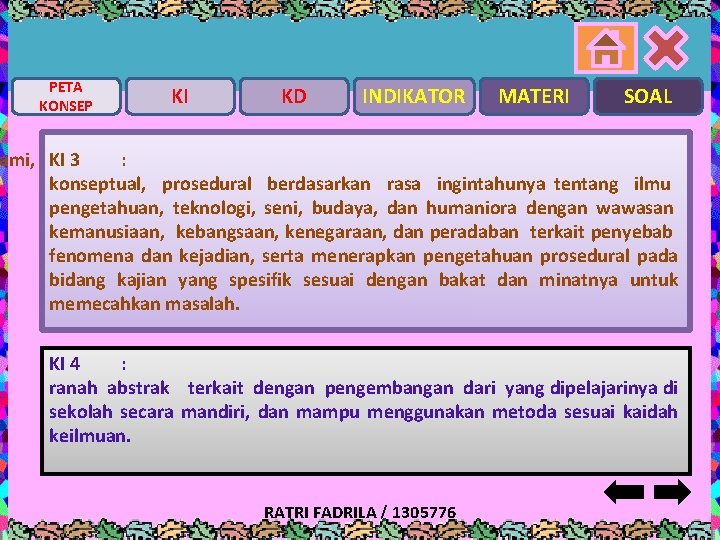 PETA KONSEP

KI

KD

INDIKATOR

MATERI

SOAL

ami,

KI 3 :
konseptual, prosedural berdasarkan rasa ingintahunya tentang ilmu pengetahuan, teknologi, seni, budaya, dan humaniora dengan wawasan kemanusiaan, kebangsaan, kenegaraan, dan peradaban terkait penyebab fenomena dan kejadian, serta menerapkan pengetahuan prosedural pada bidang kajian yang spesifik sesuai dengan bakat dan minatnya untuk memecahkan masalah.

KI 4 :
ranah abstrak terkait dengan pengembangan dari yang dipelajarinya di sekolah secara mandiri, dan mampu menggunakan metoda sesuai kaidah keilmuan.

RATRI FADRILA / 1305776